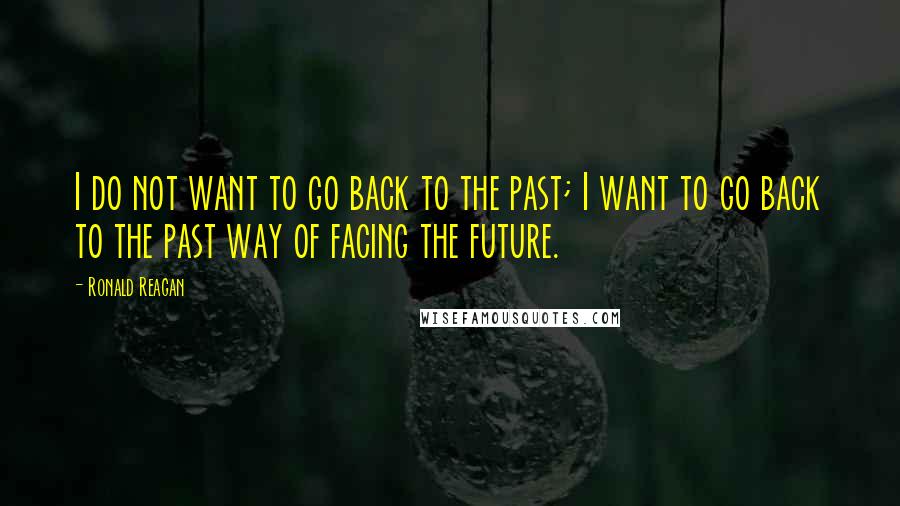 I do not want to go back to the past; I want to go back to the past way of facing the future.

- Ronald Reagan

WISEFAMOUSQUOTES.COM